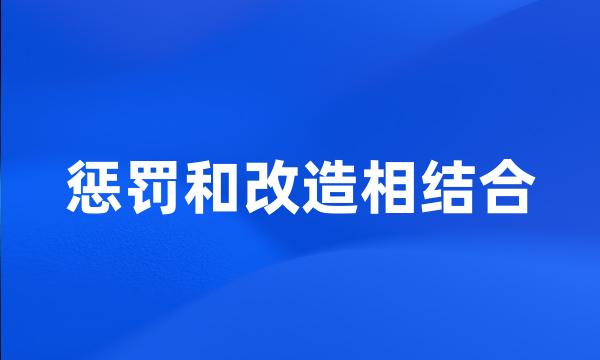 惩罚和改造相结合